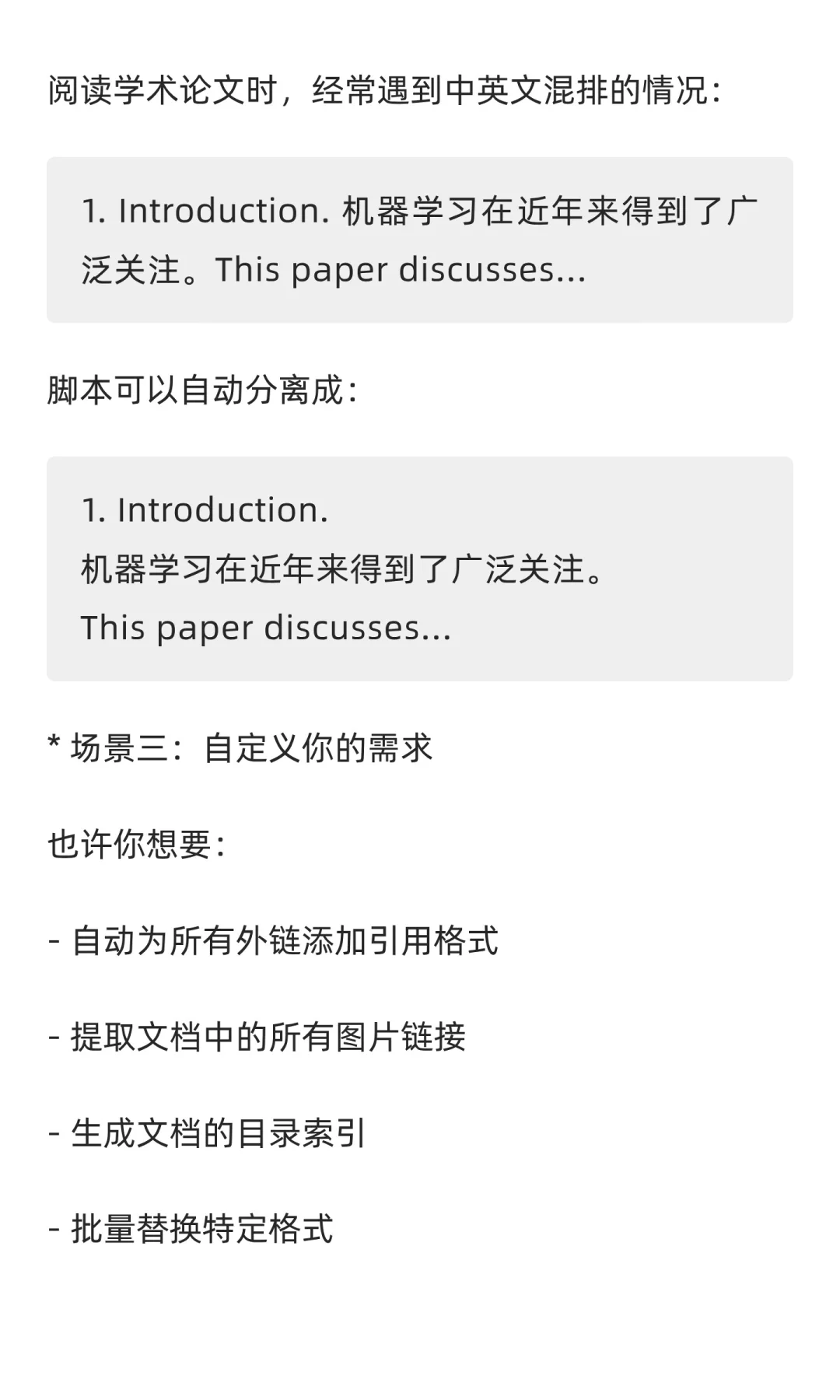 阅读学术论文时，经常遇到中英文混排的情况：

1. Introduction. 机器学习在近年来得到了广泛关注。This paper discusses...

脚本可以自动分离成：

1. Introduction.
机器学习在近年来得到了广泛关注。
This paper discusses...

* 场景三：自定义你的需求

也许你想要：

- 自动为所有外链添加引用格式

- 提取文档中的所有图片链接

- 生成文档的目录索引

- 批量替换特定格式